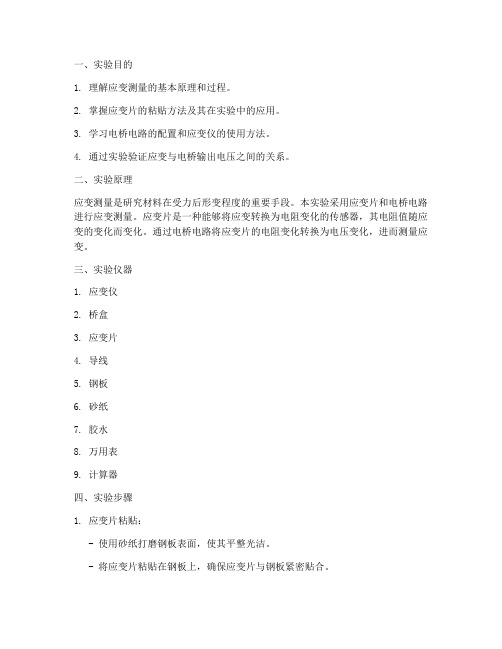 一、实验目的

1. 理解应变测量的基本原理和过程。

2. 掌握应变片的粘贴方法及其在实验中的应用。

3. 学习电桥电路的配置和应变仪的使用方法。

4. 通过实验验证应变与电桥输出电压之间的关系。

二、实验原理

应变测量是研究材料在受力后形变程度的重要手段。本实验采用应变片和电桥电路进行应变测量。应变片是一种能够将应变转换为电阻变化的传感器，其电阻值随应变的变化而变化。通过电桥电路将应变片的电阻变化转换为电压变化，进而测量应变。

三、实验仪器

1. 应变仪

2. 桥盒

3. 应变片

4. 导线

5. 钢板

6. 砂纸

7. 胶水

8. 万用表

9. 计算器

四、实验步骤

1. 应变片粘贴：

- 使用砂纸打磨钢板表面，使其平整光洁。

- 将应变片粘贴在钢板上，确保应变片与钢板紧密贴合。